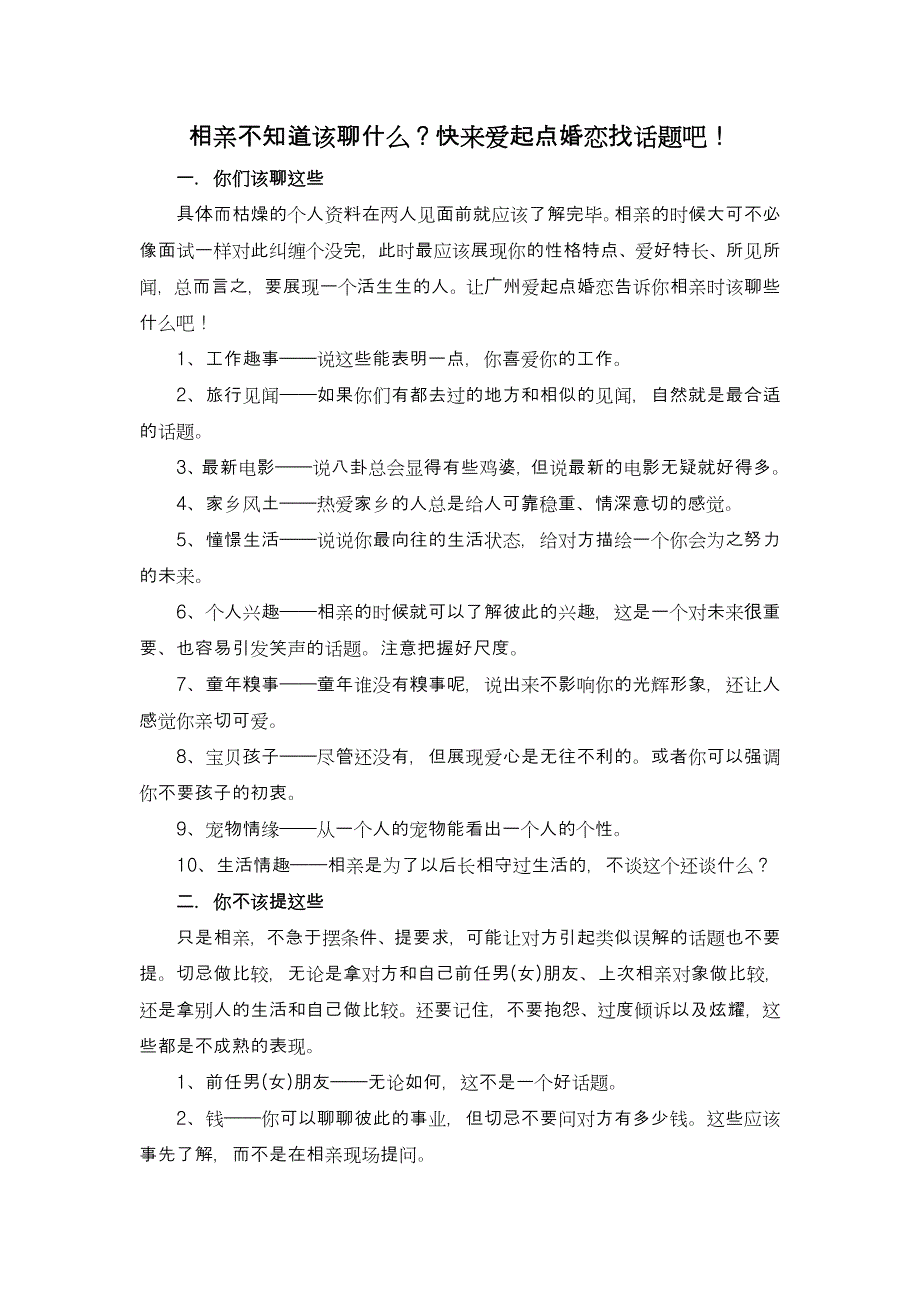 相亲不知道该聊什么？快来爱起点婚恋找话题吧！

一. 你们该聊这些

具体而枯燥的个人资料在两人见面前就应该了解完毕。相亲的时候大可不必像面试一样对此纠缠个没完，此时最应该展现你的性格特点、爱好特长、所见所闻，总而言之，要展现一个活生生的人。让广州爱起点婚恋告诉你相亲时该聊些什么吧！

1、工作趣事——说这些能表明一点，你喜爱你的工作。

2、旅行见闻——如果你们有都去过的地方和相似的见闻，自然就是最合适的话题。

3、最新电影——说八卦总会显得有些鸡婆，但说最新的电影无疑就好得多。

4、家乡风土——热爱家乡的人总是给人可靠稳重、情深意切的感觉。

5、憧憬生活——说说你最向往的生活状态，给对方描绘一个你会为之努力的未来。

6、个人兴趣——相亲的时候就可以了解彼此的兴趣，这是一个对未来很重要、也容易引发笑声的话题。注意把握好尺度。

7、童年糗事——童年谁没有糗事呢，说出来不影响你的光辉形象，还让人感觉你亲切可爱。

8、宝贝孩子——尽管还没有，但展现爱心是无往不利的。或者你可以强调你不要孩子的初衷。

9、宠物情缘——从一个人的宠物能看出一个人的个性。

10、生活情趣——相亲是为了以后长相守过生活的，不谈这个还谈什么？

二. 你不该提这些

只是相亲，不急于摆条件、提要求，可能让对方引起类似误解的话题也不要提。切忌做比较，无论是拿对方和自己前任男(女)朋友、上次相亲对象做比较，还是拿别人的生活和自己做比较。还要记住，不要抱怨、过度倾诉以及炫耀，这些都是不成熟的表现。

1、前任男(女)朋友——无论如何，这不是一个好话题。

2、钱——你可以聊聊彼此的事业，但切忌不要问对方有多少钱。这些应该事先了解，而不是在相亲现场提问。